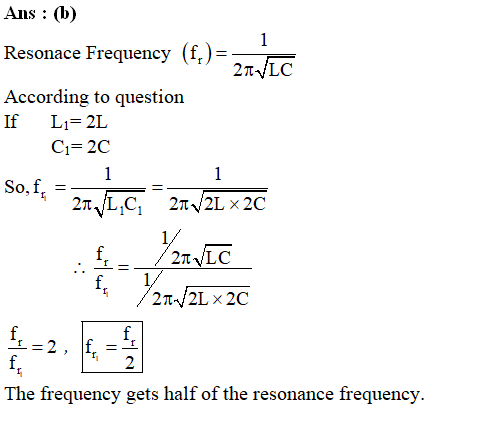 Ans : (b)

Resonace Frequency $(f_r) = \frac{1}{2\pi\sqrt{LC}}$

According to question

If $L_1 = 2L$

$C_1 = 2C$

So, $f_{r_1} = \frac{1}{2\pi\sqrt{L_1C_1}} = \frac{1}{2\pi\sqrt{2L \times 2C}}$

$\therefore \frac{f_r}{f_{r_1}} = \frac{1/2\pi\sqrt{LC}}{1/2\pi\sqrt{2L \times 2C}}$

$\frac{f_r}{f_{r_1}} = 2$ , $\boxed{f_{r_1} = \frac{f_r}{2}}$

The frequency gets half of the resonance frequency.